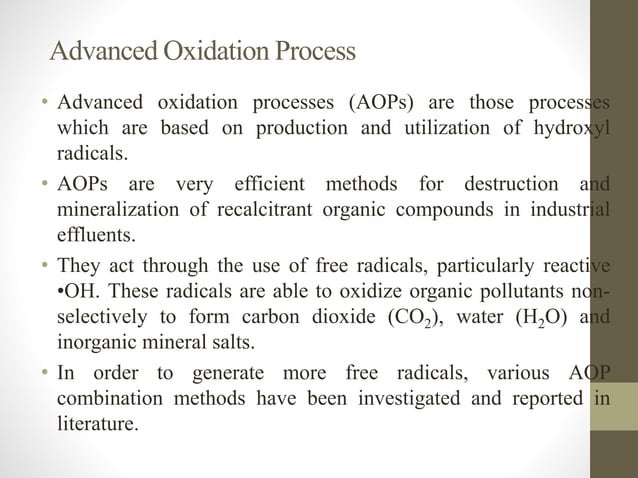 Advanced Oxidation Process

• Advanced oxidation processes (AOPs) are those processes which are based on production and utilization of hydroxyl radicals.

• AOPs are very efficient methods for destruction and mineralization of recalcitrant organic compounds in industrial effluents.

• They act through the use of free radicals, particularly reactive •OH. These radicals are able to oxidize organic pollutants non-selectively to form carbon dioxide ($CO_2$), water ($H_2O$) and inorganic mineral salts.

• In order to generate more free radicals, various AOP combination methods have been investigated and reported in literature.